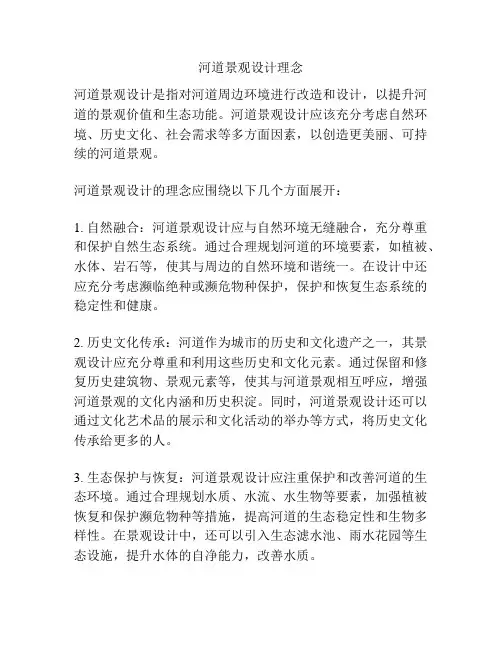 河道景观设计理念

河道景观设计是指对河道周边环境进行改造和设计，以提升河道的景观价值和生态功能。河道景观设计应该充分考虑自然环境、历史文化、社会需求等多方面因素，以创造更美丽、可持续的河道景观。

河道景观设计的理念应围绕以下几个方面展开：

1. 自然融合：河道景观设计应与自然环境无缝融合，充分尊重和保护自然生态系统。通过合理规划河道的环境要素，如植被、水体、岩石等，使其与周边的自然环境和谐统一。在设计中还应充分考虑濒临绝种或濒危物种保护，保护和恢复生态系统的稳定性和健康。

2. 历史文化传承：河道作为城市的历史和文化遗产之一，其景观设计应充分尊重和利用这些历史和文化元素。通过保留和修复历史建筑物、景观元素等，使其与河道景观相互呼应，增强河道景观的文化内涵和历史积淀。同时，河道景观设计还可以通过文化艺术品的展示和文化活动的举办等方式，将历史文化传承给更多的人。

3. 生态保护与恢复：河道景观设计应注重保护和改善河道的生态环境。通过合理规划水质、水流、水生物等要素，加强植被恢复和保护濒危物种等措施，提高河道的生态稳定性和生物多样性。在景观设计中，还可以引入生态滤水池、雨水花园等生态设施，提升水体的自净能力，改善水质。